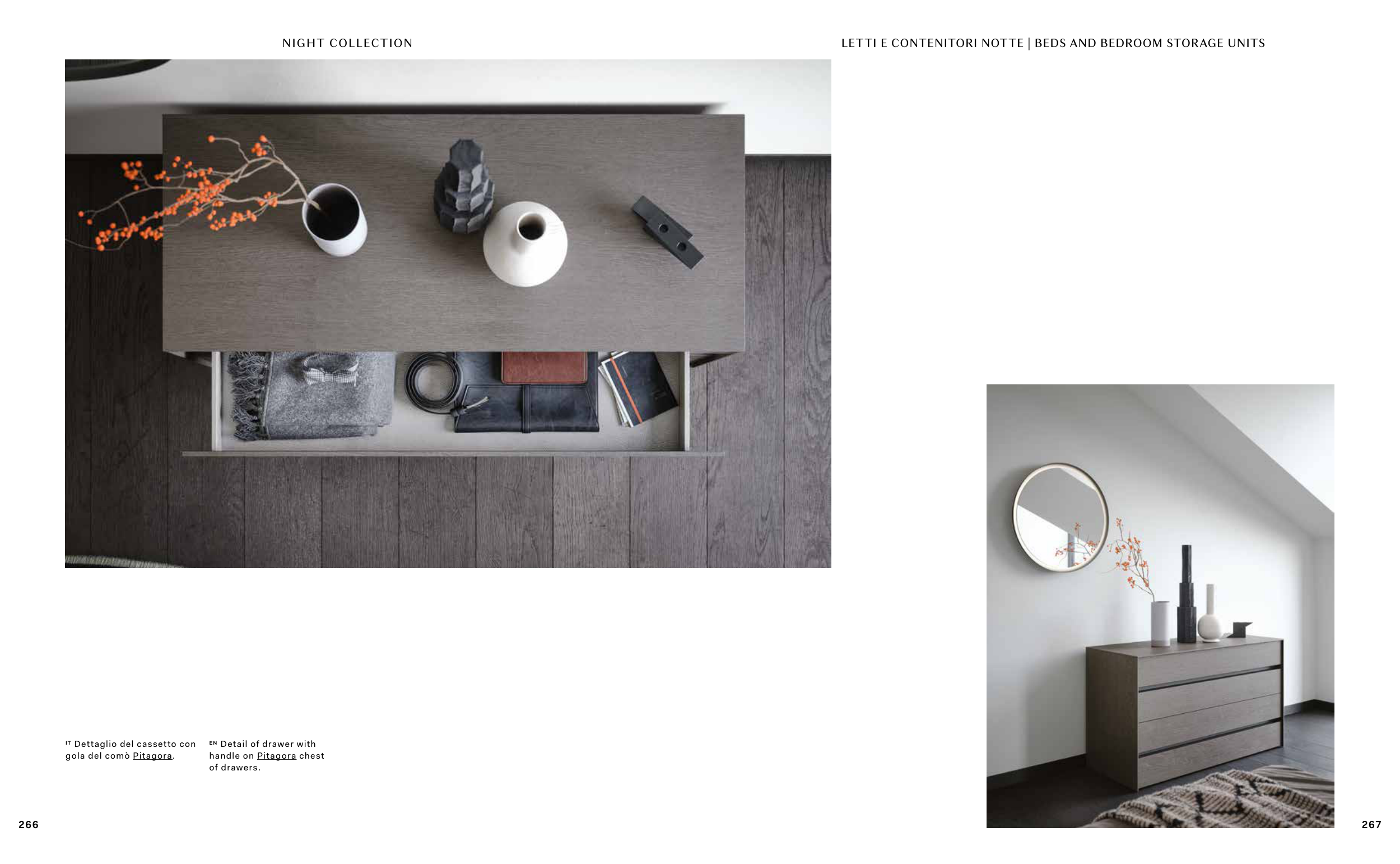 NIGHT COLLECTION

LETTI E CONTENITORI NOTTE | BEDS AND BEDROOM STORAGE UNITS

IT Dettaglio del cassetto con gola del comò Pitagora.

EN Detail of drawer with handle on Pitagora chest of drawers.

266

267